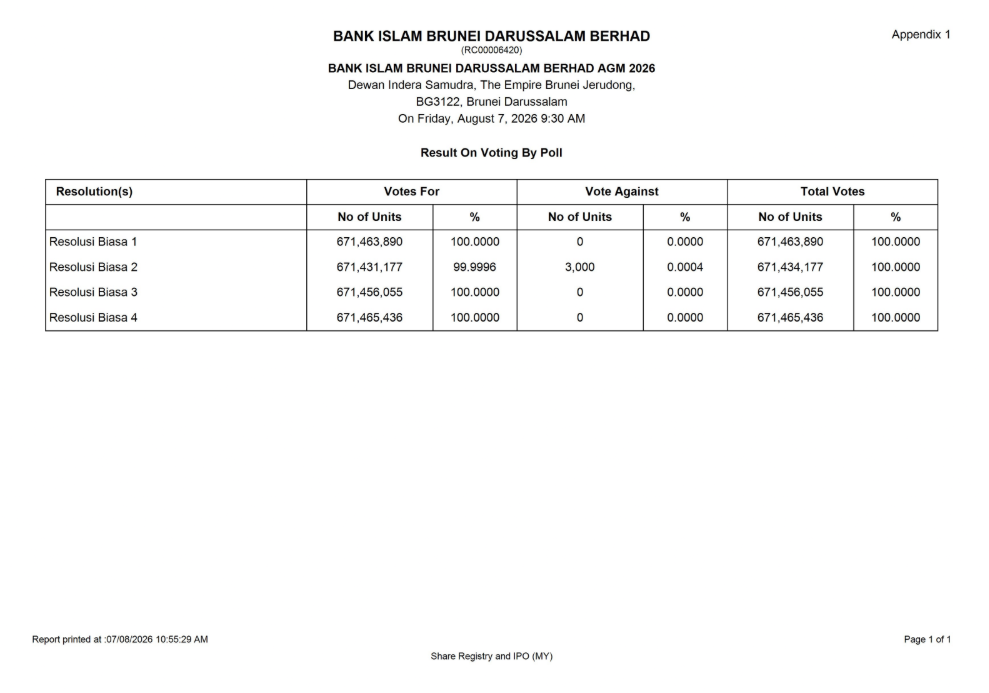 Appendix 1

BANK ISLAM BRUNEI DARUSSALAM BERHAD
(RC00006420)

BANK ISLAM BRUNEI DARUSSALAM BERHAD AGM 2026
Dewan Indera Samudra, The Empire Brunei Jerudong,
BG3122, Brunei Darussalam
On Friday, August 7, 2026 9:30 AM

Result On Voting By Poll

| Resolution(s) | Votes For | | Vote Against | | Total Votes | |
|---|---|---|---|---|---|---|
| | No of Units | % | No of Units | % | No of Units | % |
| Resolusi Biasa 1 | 671,463,890 | 100.0000 | 0 | 0.0000 | 671,463,890 | 100.0000 |
| Resolusi Biasa 2 | 671,431,177 | 99.9996 | 3,000 | 0.0004 | 671,434,177 | 100.0000 |
| Resolusi Biasa 3 | 671,456,055 | 100.0000 | 0 | 0.0000 | 671,456,055 | 100.0000 |
| Resolusi Biasa 4 | 671,465,436 | 100.0000 | 0 | 0.0000 | 671,465,436 | 100.0000 |

Report printed at :07/08/2026 10:55:29 AM

Page 1 of 1

Share Registry and IPO (MY)